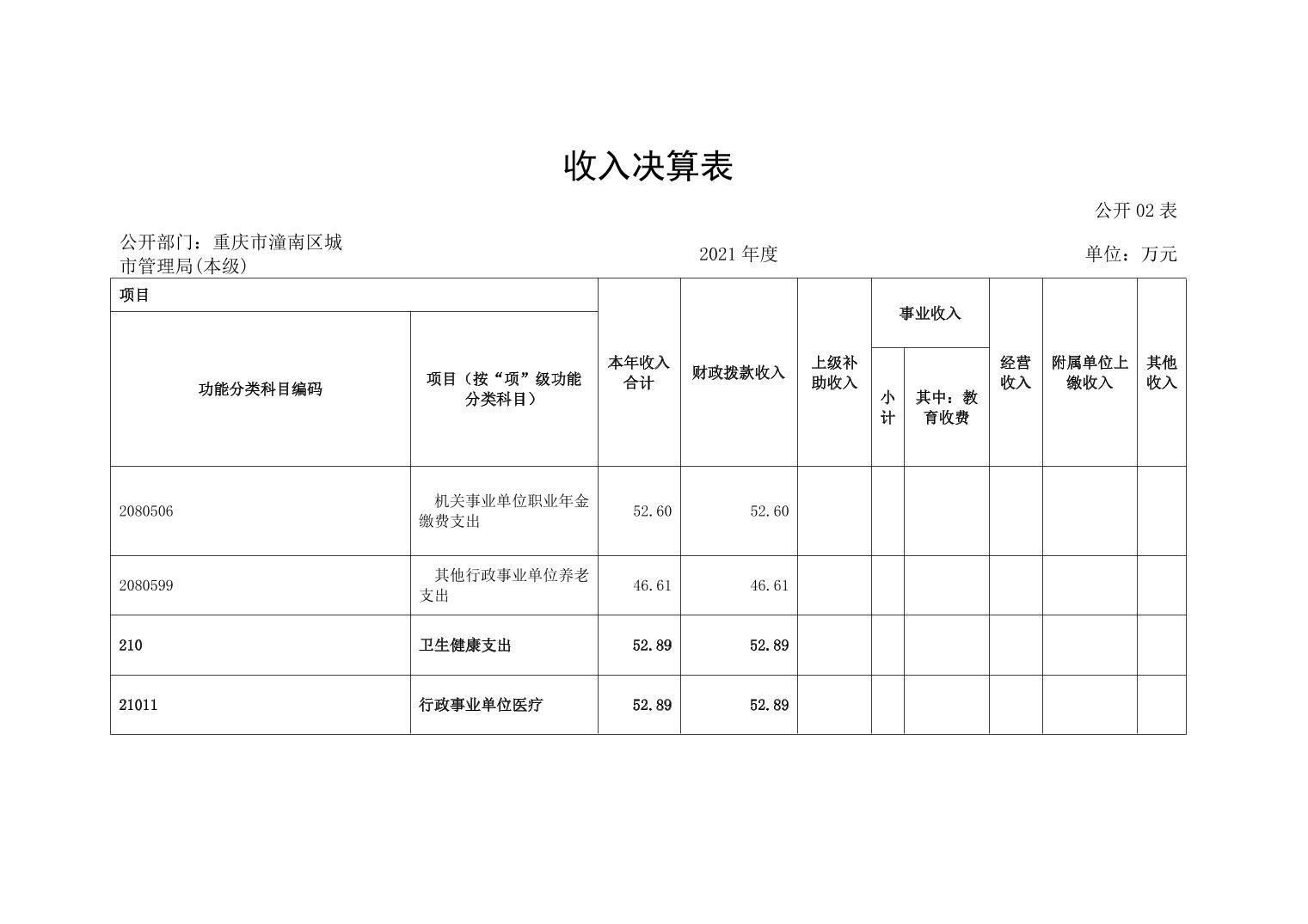 收入决算表

公开 02 表

公开部门：重庆市潼南区城市管理局(本级)

2021 年度

单位：万元

| 项目 | | 本年收入合计 | 财政拨款收入 | 上级补助收入 | 事业收入 | | 经营收入 | 附属单位上缴收入 | 其他收入 |
|---|---|---|---|---|---|---|---|---|---|
| 功能分类科目编码 | 项目（按“项”级功能分类科目） | | | | 小计 | 其中：教育收费 | | | |
| 2080506 | 机关事业单位职业年金缴费支出 | 52.60 | 52.60 | | | | | | |
| 2080599 | 其他行政事业单位养老支出 | 46.61 | 46.61 | | | | | | |
| 210 | 卫生健康支出 | 52.89 | 52.89 | | | | | | |
| 21011 | 行政事业单位医疗 | 52.89 | 52.89 | | | | | | |